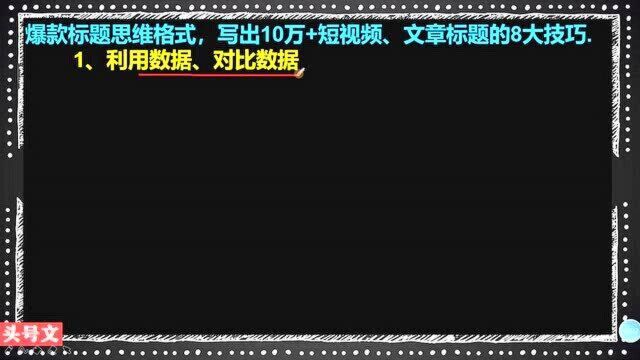 爆款标题思维格式，写出10万+短视频、文章标题的8大技巧.

1、利用数据、对比数据

头号文